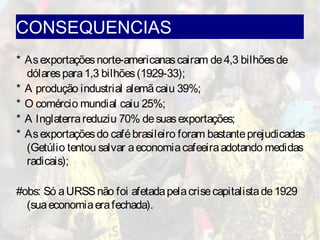 CONSEQUENCIAS

* As exportações norte-americanas caíram de 4,3 bilhões de dólares para 1,3 bilhões (1929-33);

* A produção industrial alemã caiu 39%;

* O comércio mundial caiu 25%;

* A Inglaterra reduziu 70% de suas exportações;

* As exportações do café brasileiro foram bastante prejudicadas (Getúlio tentou salvar a economia cafeeira adotando medidas radicais);

#obs: Só a URSS não foi afetada pela crise capitalista de 1929 (sua economia era fechada).